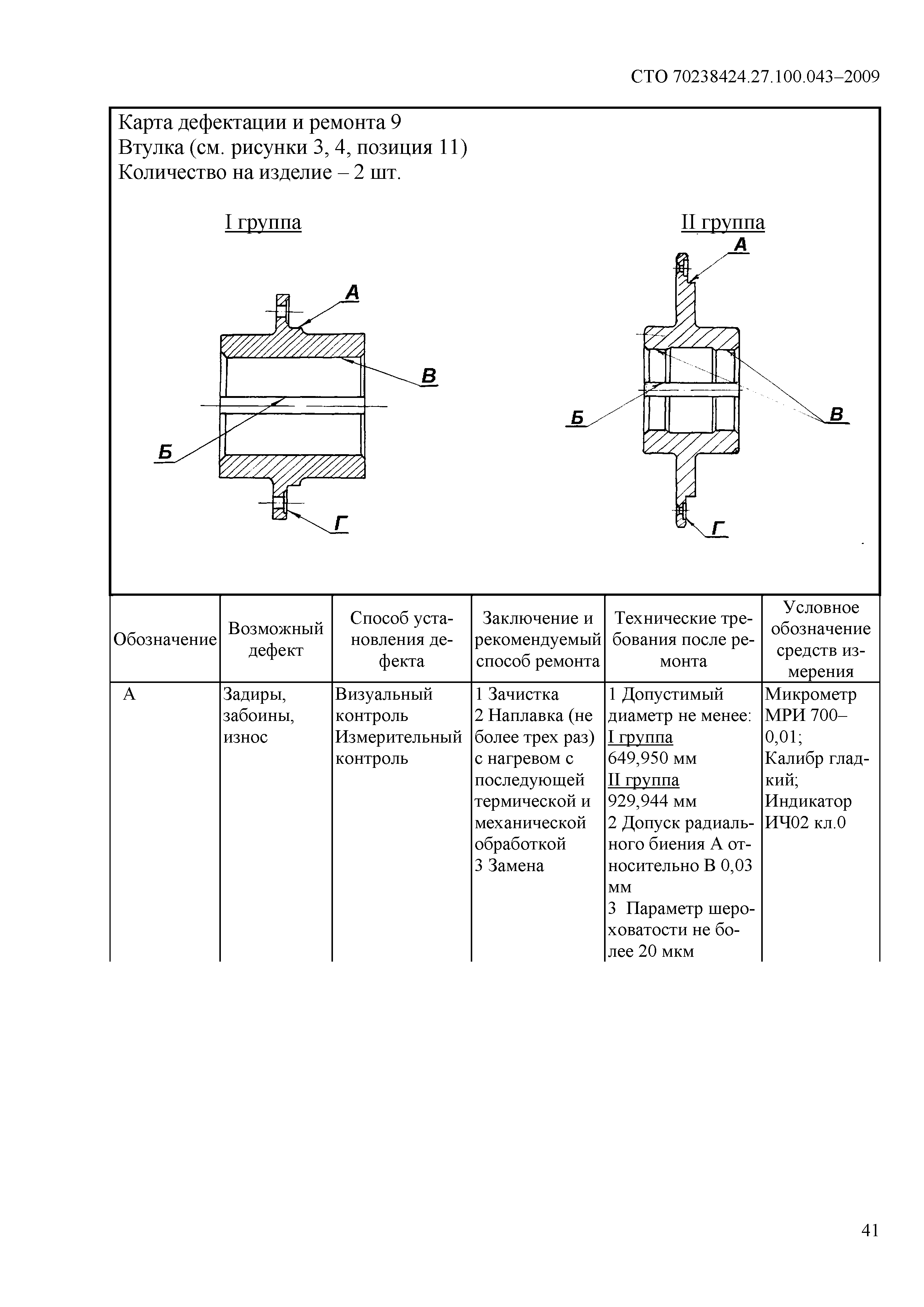 СТО 70238424.27.100.043–2009

Карта дефектации и ремонта 9
Втулка (см. рисунки 3, 4, позиция 11)
Количество на изделие – 2 шт.

I группа

А
В
Б
Г

II группа

А
Б
В
Г

| Обозначение | Возможный дефект | Способ установления дефекта | Заключение и рекомендуемый способ ремонта | Технические требования после ремонта | Условное обозначение средств измерения |
|---|---|---|---|---|---|
| А | Задиры, забоины, износ | Визуальный контроль Измерительный контроль | 1 Зачистка 2 Наплавка (не более трех раз) с нагревом с последующей термической и механической обработкой 3 Замена | 1 Допустимый диаметр не менее: I группа 649,950 мм II группа 929,944 мм 2 Допуск радиального биения А относительно В 0,03 мм 3 Параметр шероховатости не более 20 мкм | Микрометр МРИ 700–0,01; Калибр гладкий; Индикатор ИЧ02 кл.0 |

41